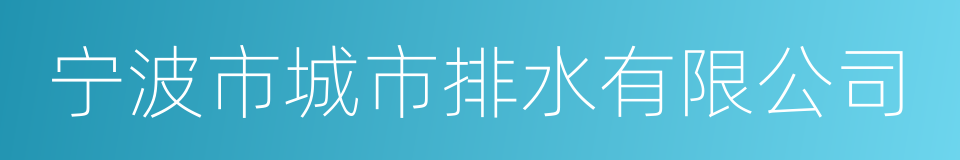 宁波市城市排水有限公司